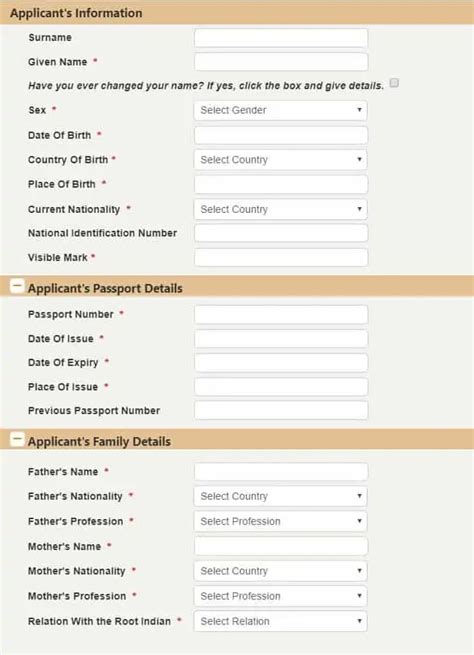 Applicant's Information

Surname

Given Name *

Have you ever changed your name? If yes, click the box and give details.

Sex * Select Gender

Date Of Birth *

Country Of Birth * Select Country

Place Of Birth *

Current Nationality * Select Country

National Identification Number

Visible Mark *

Applicant's Passport Details

Passport Number *

Date Of Issue *

Date Of Expiry *

Place Of Issue *

Previous Passport Number

Applicant's Family Details

Father's Name *

Father's Nationality * Select Country

Father's Profession * Select Profession

Mother's Name *

Mother's Nationality * Select Country

Mother's Profession * Select Profession

Relation With the Root Indian * Select Relation